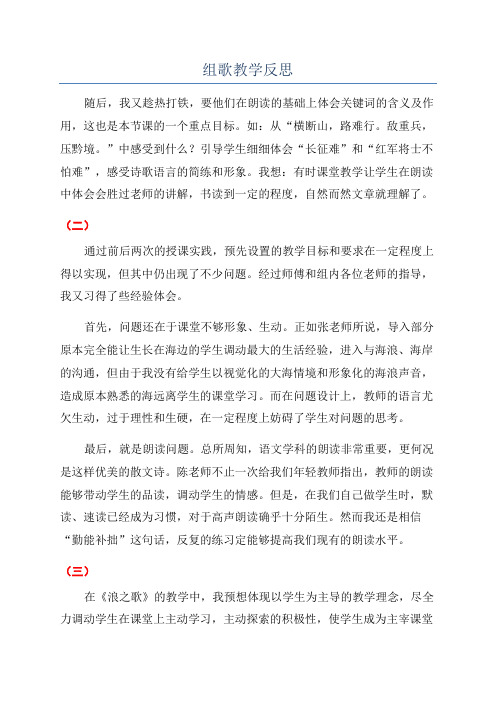 组歌教学反思

随后，我又趁热打铁，要他们在朗读的基础上体会关键词的含义及作用，这也是本节课的一个重点目标。如：从“横断山，路难行。敌重兵，压黔境。”中感受到什么？引导学生细细体会“长征难”和“红军将士不怕难”，感受诗歌语言的简练和形象。我想：有时课堂教学让学生在朗读中体会会胜过老师的讲解，书读到一定的程度，自然而然文章就理解了。

（二）

通过前后两次的授课实践，预先设置的教学目标和要求在一定程度上得以实现，但其中仍出现了不少问题。经过师傅和组内各位老师的指导，我又习得了些经验体会。

首先，问题还在于课堂不够形象、生动。正如张老师所说，导入部分原本完全能让生长在海边的学生调动最大的生活经验，进入与海浪、海岸的沟通，但由于我没有给学生以视觉化的大海情境和形象化的海浪声音，造成原本熟悉的海远离学生的课堂学习。而在问题设计上，教师的语言尤欠生动，过于理性和生硬，在一定程度上妨碍了学生对问题的思考。

最后，就是朗读问题。总所周知，语文学科的朗读非常重要，更何况是这样优美的散文诗。陈老师不止一次给我们年轻教师指出，教师的朗读能够带动学生的品读，调动学生的情感。但是，在我们自己做学生时，默读、速读已经成为习惯，对于高声朗读确乎十分陌生。然而我还是相信“勤能补拙”这句话，反复的练习定能够提高我们现有的朗读水平。

（三）

在《浪之歌》的教学中，我预想体现以学生为主导的教学理念，尽全力调动学生在课堂上主动学习，主动探索的积极性，使学生成为主宰课堂